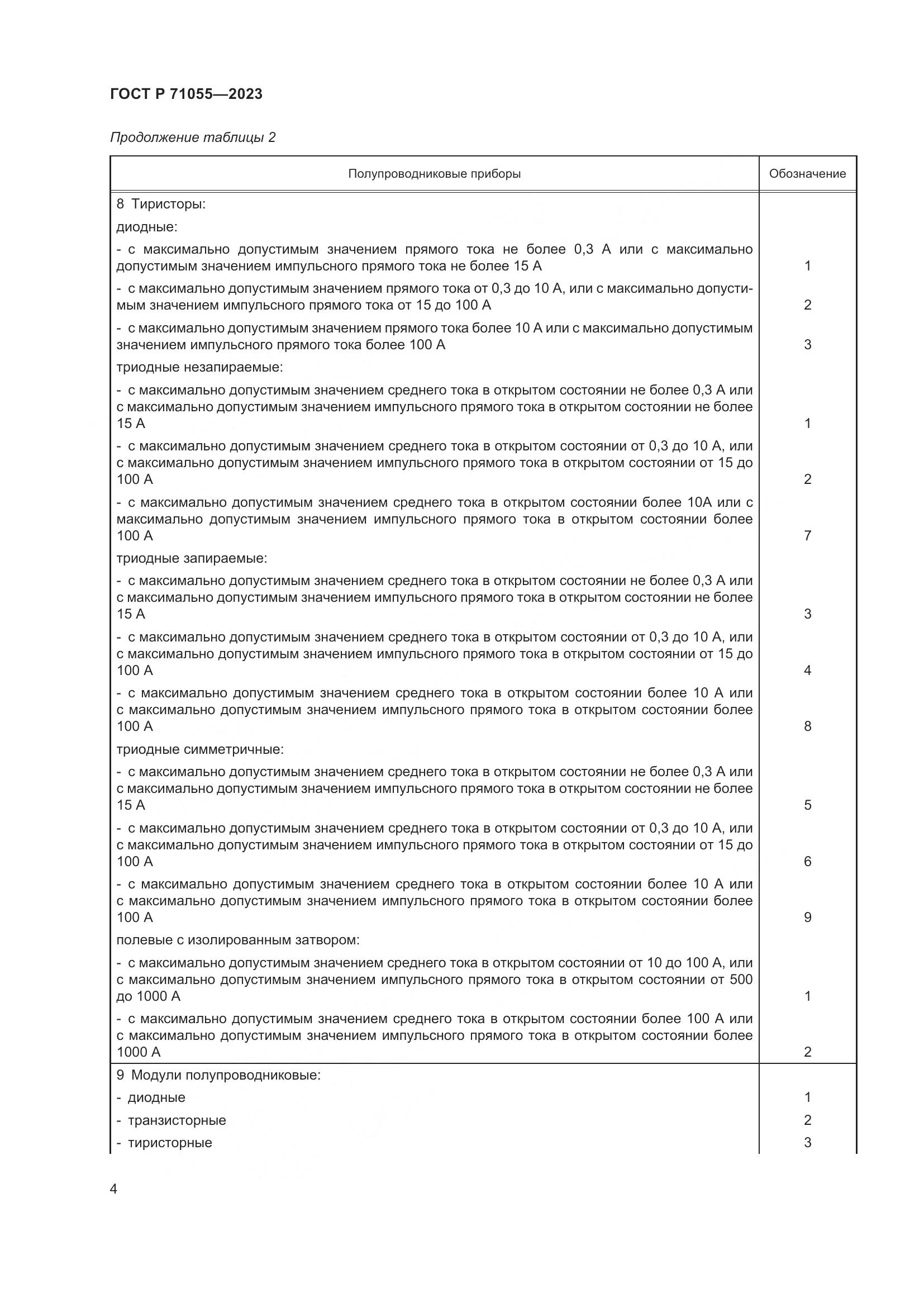 ГОСТ Р 71055—2023

Продолжение таблицы 2

| Полупроводниковые приборы | Обозначение |
|---|---|
| 8 Тиристоры: | |
| диодные: | |
| - с максимально допустимым значением прямого тока не более 0,3 А или с максимально допустимым значением импульсного прямого тока не более 15 А | 1 |
| - с максимально допустимым значением прямого тока от 0,3 до 10 А, или с максимально допустимым значением импульсного прямого тока от 15 до 100 А | 2 |
| - с максимально допустимым значением прямого тока более 10 А или с максимально допустимым значением импульсного прямого тока более 100 А | 3 |
| триодные незапираемые: | |
| - с максимально допустимым значением среднего тока в открытом состоянии не более 0,3 А или с максимально допустимым значением импульсного прямого тока в открытом состоянии не более 15 А | 1 |
| - с максимально допустимым значением среднего тока в открытом состоянии от 0,3 до 10 А, или с максимально допустимым значением импульсного прямого тока в открытом состоянии от 15 до 100 А | 2 |
| - с максимально допустимым значением среднего тока в открытом состоянии более 10А или с максимально допустимым значением импульсного прямого тока в открытом состоянии более 100 А | 7 |
| триодные запираемые: | |
| - с максимально допустимым значением среднего тока в открытом состоянии не более 0,3 А или с максимально допустимым значением импульсного прямого тока в открытом состоянии не более 15 А | 3 |
| - с максимально допустимым значением среднего тока в открытом состоянии от 0,3 до 10 А, или с максимально допустимым значением импульсного прямого тока в открытом состоянии от 15 до 100 А | 4 |
| - с максимально допустимым значением среднего тока в открытом состоянии более 10 А или с максимально допустимым значением импульсного прямого тока в открытом состоянии более 100 А | 8 |
| триодные симметричные: | |
| - с максимально допустимым значением среднего тока в открытом состоянии не более 0,3 А или с максимально допустимым значением импульсного прямого тока в открытом состоянии не более 15 А | 5 |
| - с максимально допустимым значением среднего тока в открытом состоянии от 0,3 до 10 А, или с максимально допустимым значением импульсного прямого тока в открытом состоянии от 15 до 100 А | 6 |
| - с максимально допустимым значением среднего тока в открытом состоянии более 10 А или с максимально допустимым значением импульсного прямого тока в открытом состоянии более 100 А | 9 |
| полевые с изолированным затвором: | |
| - с максимально допустимым значением среднего тока в открытом состоянии от 10 до 100 А, или с максимально допустимым значением импульсного прямого тока в открытом состоянии от 500 до 1000 А | 1 |
| - с максимально допустимым значением среднего тока в открытом состоянии более 100 А или с максимально допустимым значением импульсного прямого тока в открытом состоянии более 1000 А | 2 |
| 9 Модули полупроводниковые: | |
| - диодные | 1 |
| - транзисторные | 2 |
| - тиристорные | 3 |

4